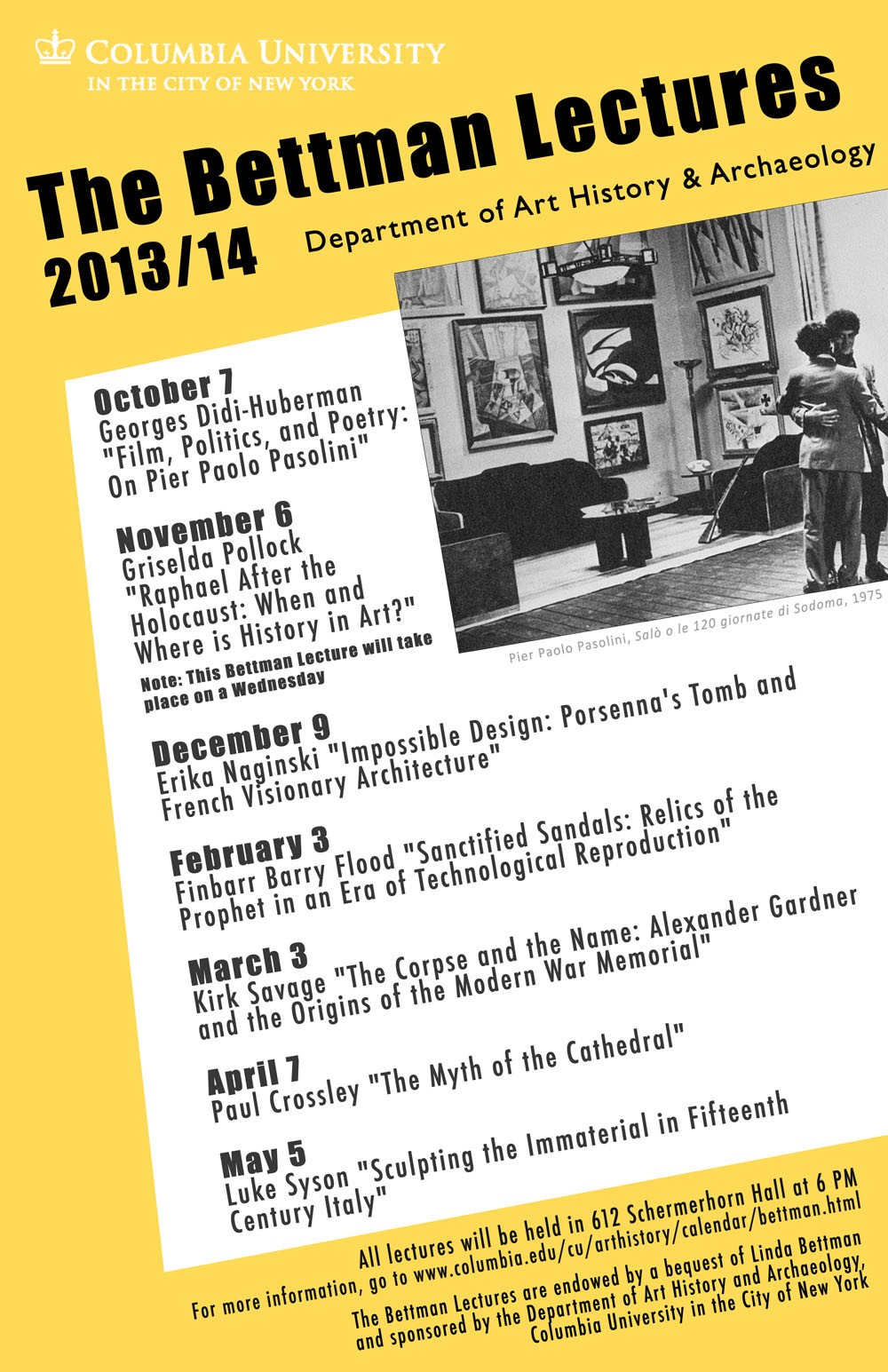 COLUMBIA UNIVERSITY
IN THE CITY OF NEW YORK

The Bettman Lectures
2013/14

Department of Art History & Archaeology

Pier Paolo Pasolini, Salò o le 120 giornate di Sodoma, 1975

October 7
Georges Didi-Huberman
"Film, Politics, and Poetry: On Pier Paolo Pasolini"

November 6
Griselda Pollock
"Raphael After the Holocaust: When and Where is History in Art?"
Note: This Bettman Lecture will take place on a Wednesday

December 9
Erika Naginski "Impossible Design: Porsenna's Tomb and French Visionary Architecture"

February 3
Finbarr Barry Flood "Sanctified Sandals: Relics of the Prophet in an Era of Technological Reproduction"

March 3
Kirk Savage "The Corpse and the Name: Alexander Gardner and the Origins of the Modern War Memorial"

April 7
Paul Crossley "The Myth of the Cathedral"

May 5
Luke Syson "Sculpting the Immaterial in Fifteenth Century Italy"

All lectures will be held in 612 Schermerhorn Hall at 6 PM
For more information, go to www.columbia.edu/cu/arthistory/calendar/bettman.html

The Bettman Lectures are endowed by a bequest of Linda Bettman and sponsored by the Department of Art History and Archaeology, Columbia University in the City of New York